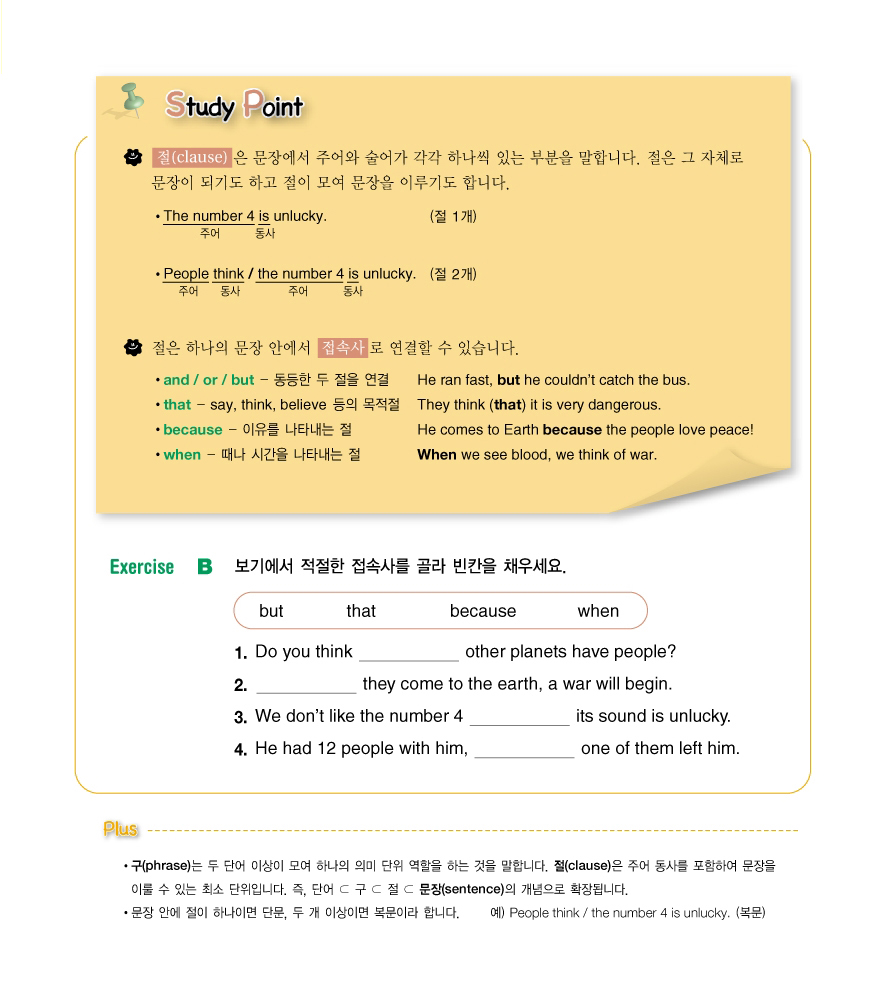 Study Point

절(clause)은 문장에서 주어와 술어가 각각 하나씩 있는 부분을 말합니다. 절은 그 자체로 문장이 되기도 하고 절이 모여 문장을 이루기도 합니다.

• The number 4 is unlucky. (절 1개)
주어 동사

• People think / the number 4 is unlucky. (절 2개)
주어 동사 주어 동사

절은 하나의 문장 안에서 접속사로 연결할 수 있습니다.

• and / or / but – 동등한 두 절을 연결 He ran fast, but he couldn't catch the bus.
• that – say, think, believe 등의 목적절 They think (that) it is very dangerous.
• because – 이유를 나타내는 절 He comes to Earth because the people love peace!
• when – 때나 시간을 나타내는 절 When we see blood, we think of war.

Exercise B 보기에서 적절한 접속사를 골라 빈칸을 채우세요.

but that because when

1. Do you think __________ other planets have people?
2. __________ they come to the earth, a war will begin.
3. We don't like the number 4 __________ its sound is unlucky.
4. He had 12 people with him, __________ one of them left him.

Plus

• 구(phrase)는 두 단어 이상이 모여 하나의 의미 단위 역할을 하는 것을 말합니다. 절(clause)은 주어 동사를 포함하여 문장을 이룰 수 있는 최소 단위입니다. 즉, 단어 ⊂ 구 ⊂ 절 ⊂ 문장(sentence)의 개념으로 확장됩니다.
• 문장 안에 절이 하나이면 단문, 두 개 이상이면 복문이라 합니다. 예) People think / the number 4 is unlucky. (복문)